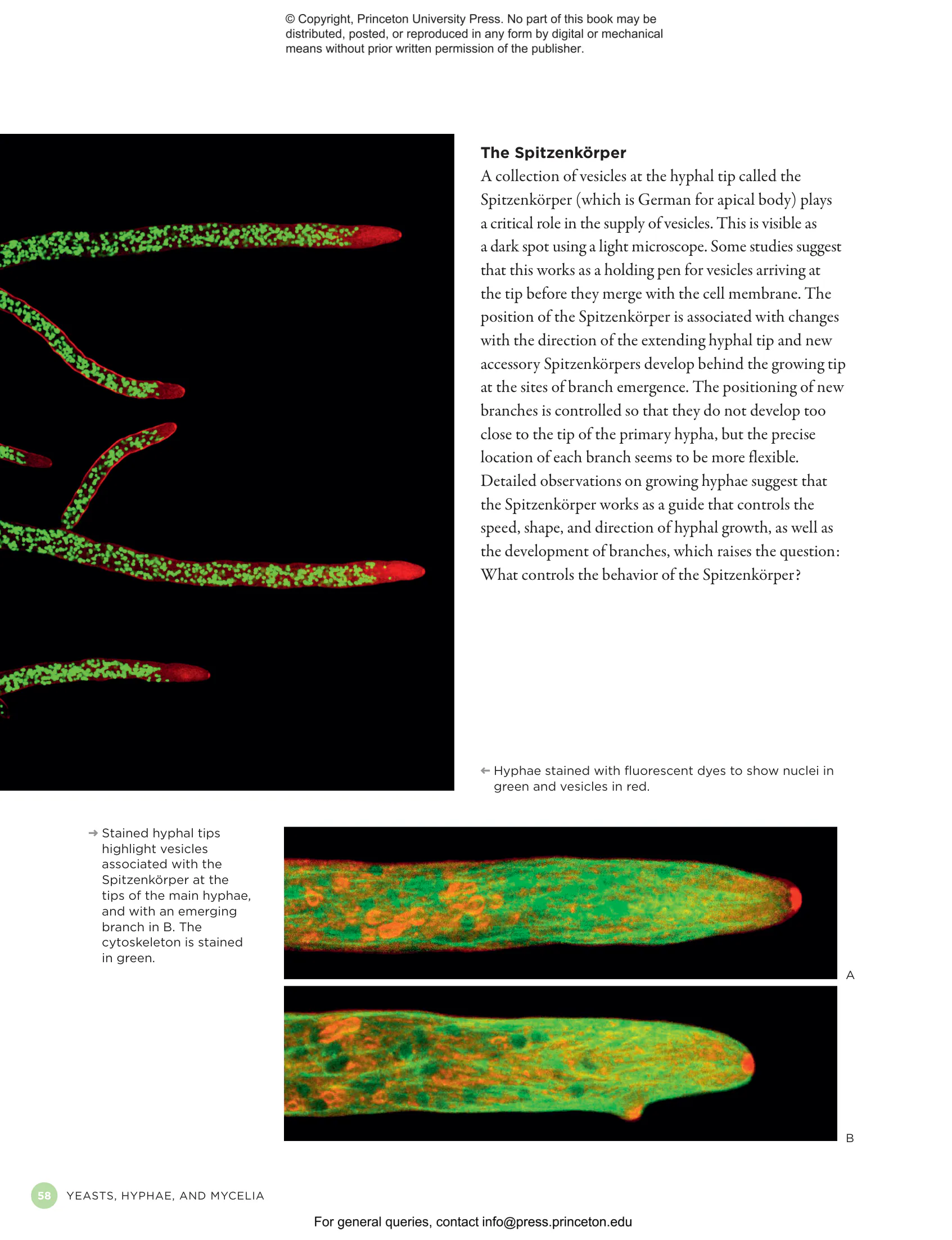 © Copyright, Princeton University Press. No part of this book may be distributed, posted, or reproduced in any form by digital or mechanical means without prior written permission of the publisher.

The Spitzenkörper

A collection of vesicles at the hyphal tip called the Spitzenkörper (which is German for apical body) plays a critical role in the supply of vesicles. This is visible as a dark spot using a light microscope. Some studies suggest that this works as a holding pen for vesicles arriving at the tip before they merge with the cell membrane. The position of the Spitzenkörper is associated with changes with the direction of the extending hyphal tip and new accessory Spitzenkörpers develop behind the growing tip at the sites of branch emergence. The positioning of new branches is controlled so that they do not develop too close to the tip of the primary hypha, but the precise location of each branch seems to be more flexible. Detailed observations on growing hyphae suggest that the Spitzenkörper works as a guide that controls the speed, shape, and direction of hyphal growth, as well as the development of branches, which raises the question: What controls the behavior of the Spitzenkörper?

← Hyphae stained with fluorescent dyes to show nuclei in green and vesicles in red.

→ Stained hyphal tips highlight vesicles associated with the Spitzenkörper at the tips of the main hyphae, and with an emerging branch in B. The cytoskeleton is stained in green.

A

B

58 YEASTS, HYPHAE, AND MYCELIA

For general queries, contact info@press.princeton.edu